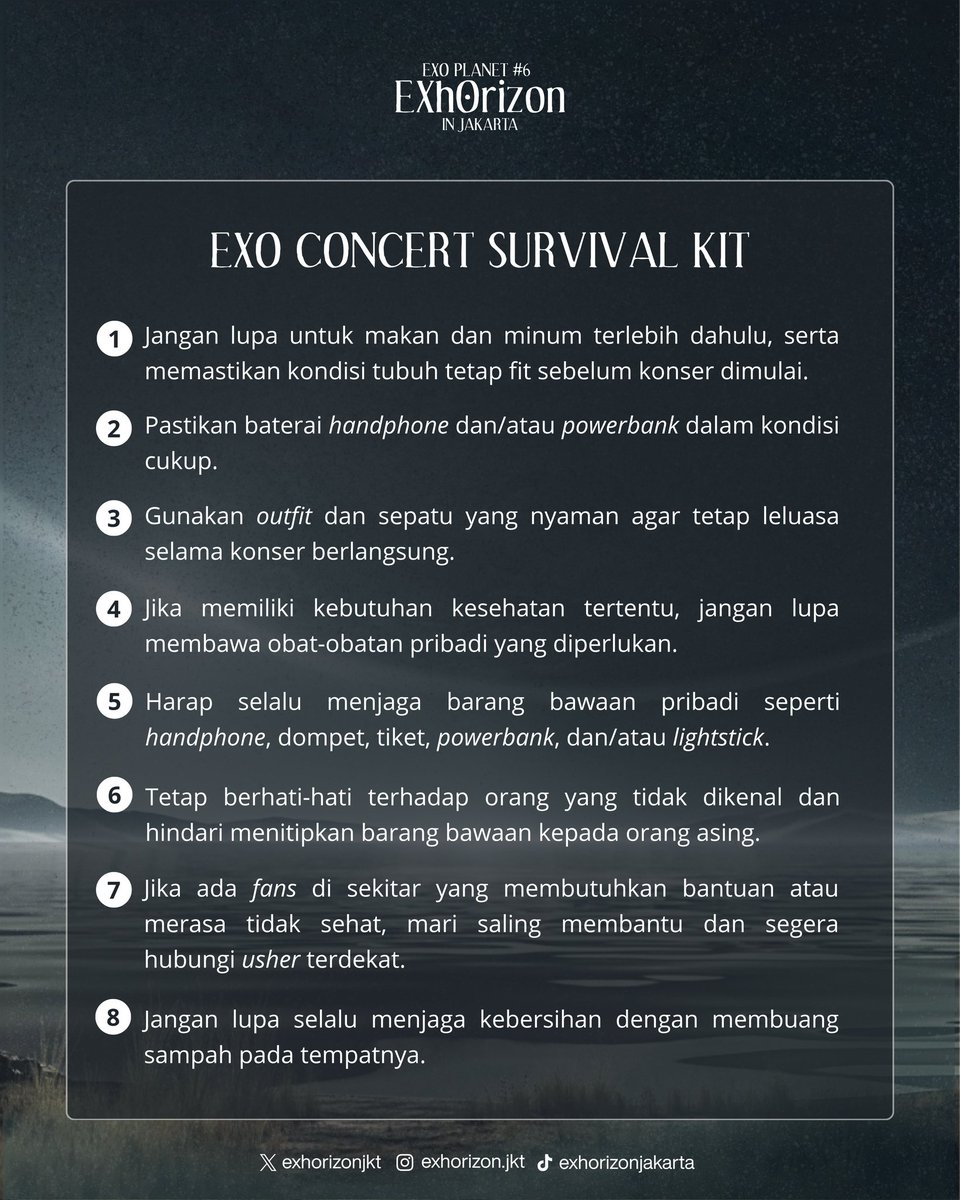 EXO PLANET #6
EXhOrizon
IN JAKARTA

EXO CONCERT SURVIVAL KIT

1 Jangan lupa untuk makan dan minum terlebih dahulu, serta memastikan kondisi tubuh tetap fit sebelum konser dimulai.

2 Pastikan baterai handphone dan/atau powerbank dalam kondisi cukup.

3 Gunakan outfit dan sepatu yang nyaman agar tetap leluasa selama konser berlangsung.

4 Jika memiliki kebutuhan kesehatan tertentu, jangan lupa membawa obat-obatan pribadi yang diperlukan.

5 Harap selalu menjaga barang bawaan pribadi seperti handphone, dompet, tiket, powerbank, dan/atau lightstick.

6 Tetap berhati-hati terhadap orang yang tidak dikenal dan hindari menitipkan barang bawaan kepada orang asing.

7 Jika ada fans di sekitar yang membutuhkan bantuan atau merasa tidak sehat, mari saling membantu dan segera hubungi usher terdekat.

8 Jangan lupa selalu menjaga kebersihan dengan membuang sampah pada tempatnya.

exhorizonjkt exhorizon.jkt exhorizonjakarta